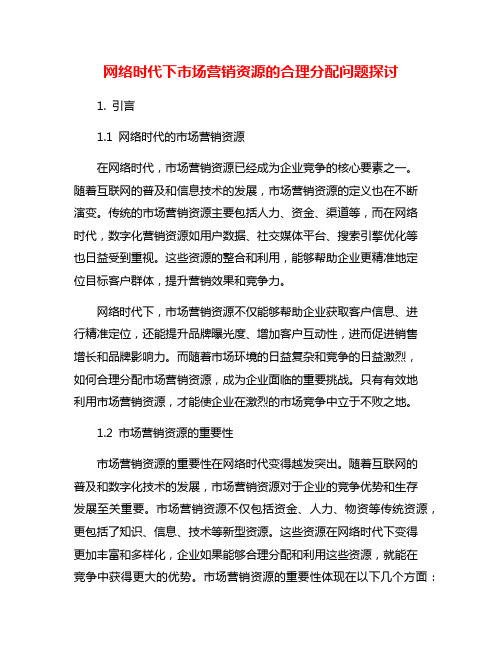 网络时代下市场营销资源的合理分配问题探讨

1. 引言

1.1 网络时代的市场营销资源

在网络时代，市场营销资源已经成为企业竞争的核心要素之一。随着互联网的普及和信息技术的发展，市场营销资源的定义也在不断演变。传统的市场营销资源主要包括人力、资金、渠道等，而在网络时代，数字化营销资源如用户数据、社交媒体平台、搜索引擎优化等也日益受到重视。这些资源的整合和利用，能够帮助企业更精准地定位目标客户群体，提升营销效果和竞争力。

网络时代下，市场营销资源不仅能够帮助企业获取客户信息、进行精准定位，还能提升品牌曝光度、增加客户互动性，进而促进销售增长和品牌影响力。而随着市场环境的日益复杂和竞争的日益激烈，如何合理分配市场营销资源，成为企业面临的重要挑战。只有有效地利用市场营销资源，才能使企业在激烈的市场竞争中立于不败之地。

1.2 市场营销资源的重要性

市场营销资源的重要性在网络时代变得越发突出。随着互联网的普及和数字化技术的发展，市场营销资源对于企业的竞争优势和生存发展至关重要。市场营销资源不仅包括资金、人力、物资等传统资源，更包括了知识、信息、技术等新型资源。这些资源在网络时代下变得更加丰富和多样化，企业如果能够合理分配和利用这些资源，就能在竞争中获得更大的优势。市场营销资源的重要性体现在以下几个方面：